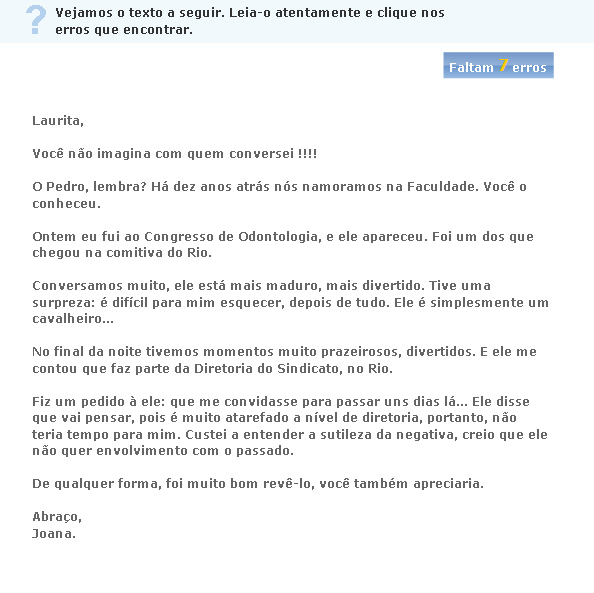 ?
Vejamos o texto a seguir. Leia-o atentamente e clique nos erros que encontrar.

Faltam 7 erros

Laurita,

Você não imagina com quem conversei !!!!

O Pedro, lembra? Há dez anos atrás nós namoramos na Faculdade. Você o conheceu.

Ontem eu fui ao Congresso de Odontologia, e ele apareceu. Foi um dos que chegou na comitiva do Rio.

Conversamos muito, ele está mais maduro, mais divertido. Tive uma surpreza: é difícil para mim esquecer, depois de tudo. Ele é simplesmente um cavalheiro...

No final da noite tivemos momentos muito prazeirosos, divertidos. E ele me contou que faz parte da Diretoria do Sindicato, no Rio.

Fiz um pedido à ele: que me convidasse para passar uns dias lá... Ele disse que vai pensar, pois é muito atarefado a nível de diretoria, portanto, não teria tempo para mim. Custei a entender a sutileza da negativa, creio que ele não quer envolvimento com o passado.

De qualquer forma, foi muito bom revê-lo, você também apreciaria.

Abraço,
Joana.